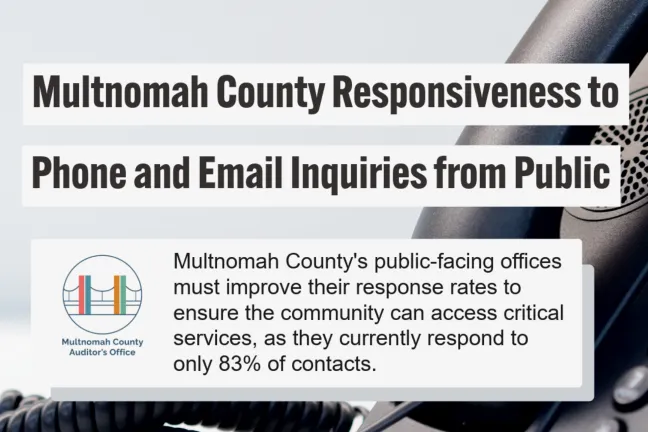 Multnomah County Responsiveness to Phone and Email Inquiries from Public

Multnomah County Auditor's Office

Multnomah County's public-facing offices must improve their response rates to ensure the community can access critical services, as they currently respond to only 83% of contacts.